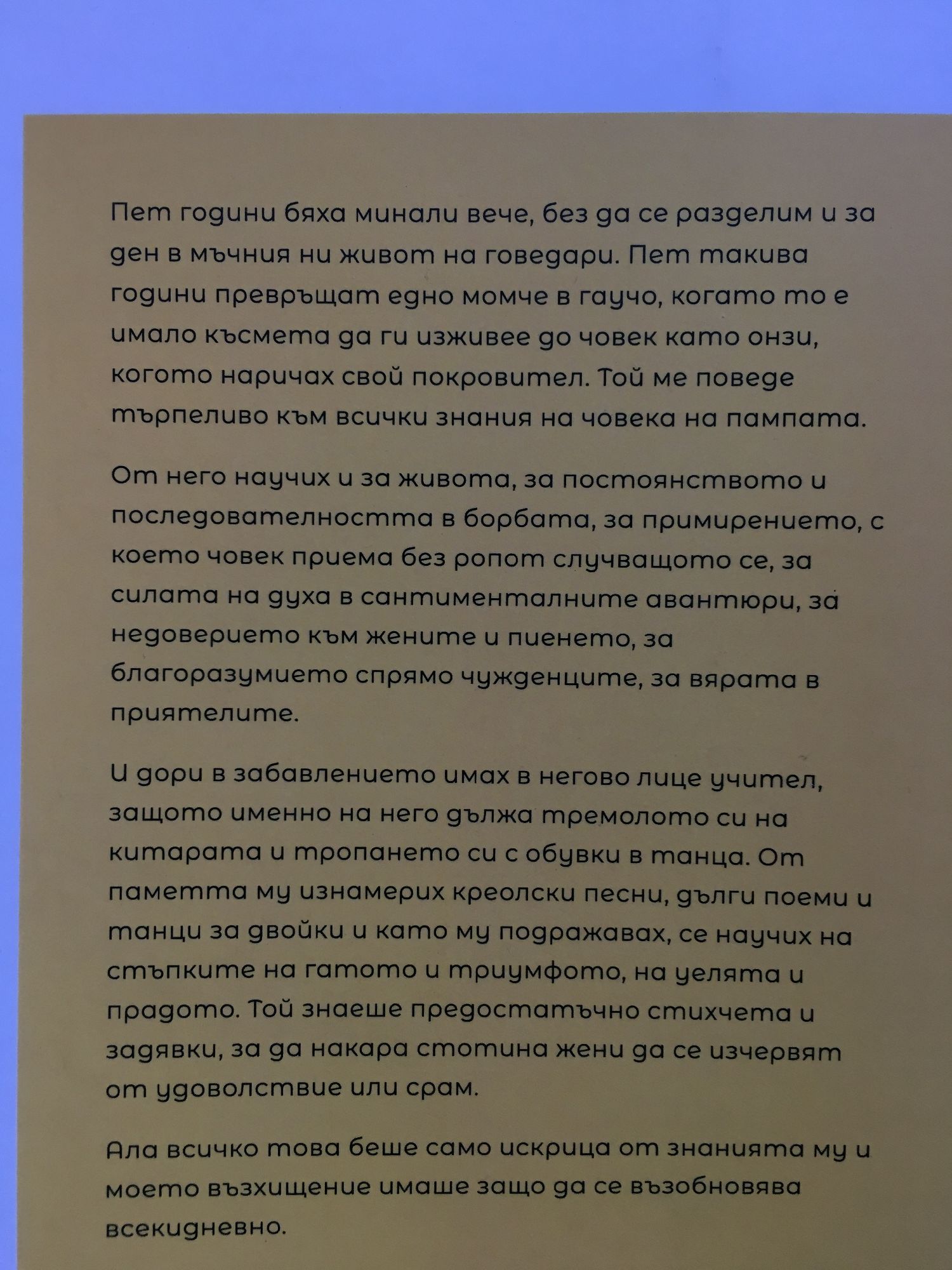 Пет години бяха минали вече, без да се разделим и за ден в мъчния ни живот на говедари. Пет такива години превръщат едно момче в гаучо, когато то е имало късмета да ги изживее до човек като онзи, когото наричах свой покровител. Той ме поведе търпеливо към всички знания на човека на пампата.

От него научих и за живота, за постоянството и последователността в борбата, за примирението, с което човек приема без ропот случващото се, за силата на духа в сантименталните авантюри, за недоверието към жените и пиенето, за благоразумието спрямо чужденците, за вярата в приятелите.

И дори в забавлението имах в негово лице учител, защото именно на него дължа тремолото си на китарата и тропането си с обувки в танца. От паметта му изнамерих креолски песни, дълги поеми и танци за двойки и като му подражавах, се научих на стъпките на гатото и триумфото, на уелята и прадото. Той знаеше предостатъчно стихчета и задявки, за да накара стотина жени да се изчервят от удоволствие или срам.

Ала всичко това беше само искрица от знанията му и моето възхищение имаше защо да се възобновява всекидневно.